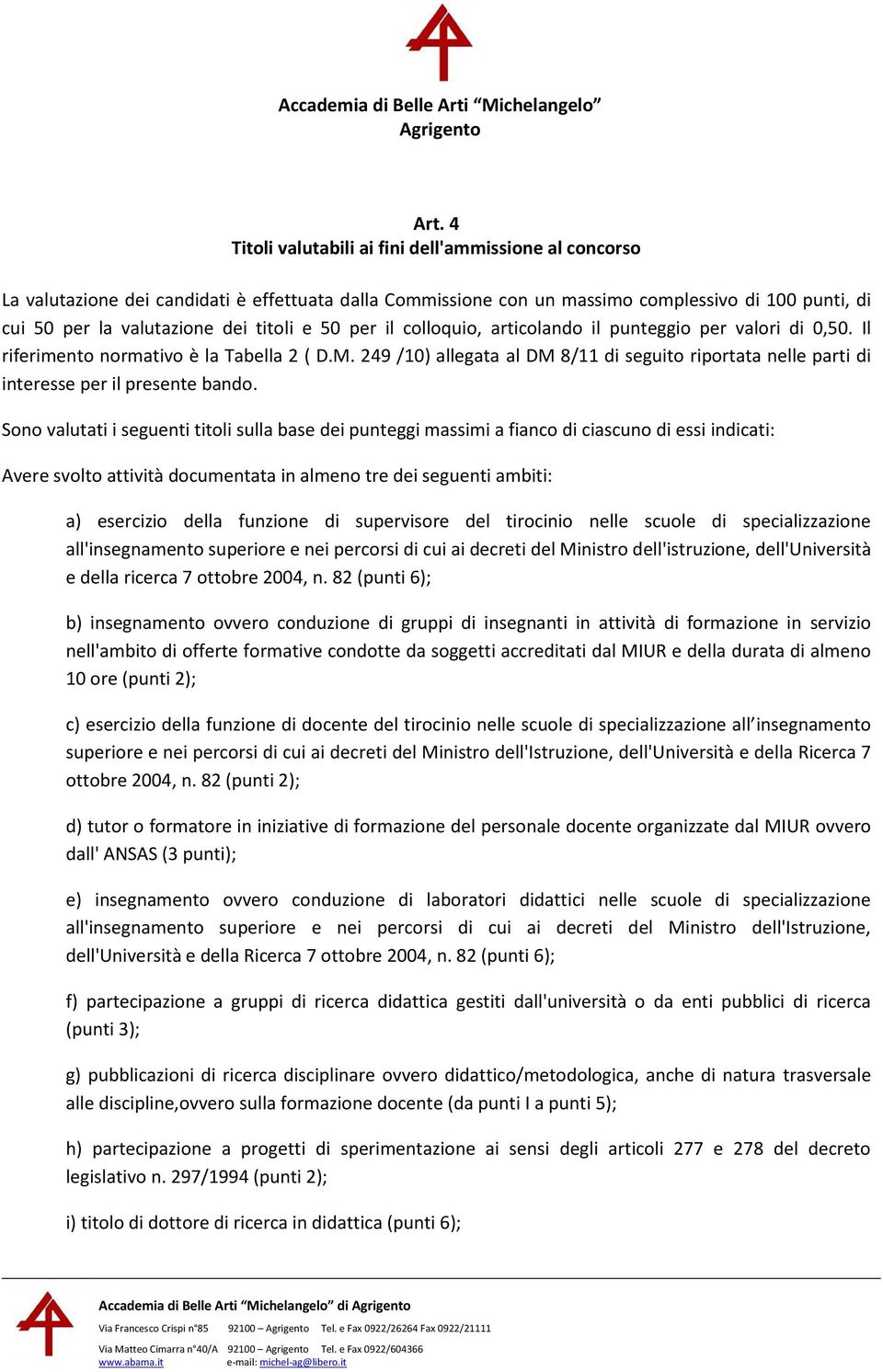 Accademia di Belle Arti “Michelangelo”
Agrigento

Art. 4
Titoli valutabili ai fini dell'ammissione al concorso

La valutazione dei candidati è effettuata dalla Commissione con un massimo complessivo di 100 punti, di cui 50 per la valutazione dei titoli e 50 per il colloquio, articolando il punteggio per valori di 0,50. Il riferimento normativo è la Tabella 2 ( D.M. 249 /10) allegata al DM 8/11 di seguito riportata nelle parti di interesse per il presente bando.

Sono valutati i seguenti titoli sulla base dei punteggi massimi a fianco di ciascuno di essi indicati:

Avere svolto attività documentata in almeno tre dei seguenti ambiti:

a) esercizio della funzione di supervisore del tirocinio nelle scuole di specializzazione all'insegnamento superiore e nei percorsi di cui ai decreti del Ministro dell'istruzione, dell'Università e della ricerca 7 ottobre 2004, n. 82 (punti 6);

b) insegnamento ovvero conduzione di gruppi di insegnanti in attività di formazione in servizio nell'ambito di offerte formative condotte da soggetti accreditati dal MIUR e della durata di almeno 10 ore (punti 2);

c) esercizio della funzione di docente del tirocinio nelle scuole di specializzazione all’insegnamento superiore e nei percorsi di cui ai decreti del Ministro dell'Istruzione, dell'Università e della Ricerca 7 ottobre 2004, n. 82 (punti 2);

d) tutor o formatore in iniziative di formazione del personale docente organizzate dal MIUR ovvero dall' ANSAS (3 punti);

e) insegnamento ovvero conduzione di laboratori didattici nelle scuole di specializzazione all'insegnamento superiore e nei percorsi di cui ai decreti del Ministro dell'Istruzione, dell'Università e della Ricerca 7 ottobre 2004, n. 82 (punti 6);

f) partecipazione a gruppi di ricerca didattica gestiti dall'università o da enti pubblici di ricerca (punti 3);

g) pubblicazioni di ricerca disciplinare ovvero didattico/metodologica, anche di natura trasversale alle discipline,ovvero sulla formazione docente (da punti I a punti 5);

h) partecipazione a progetti di sperimentazione ai sensi degli articoli 277 e 278 del decreto legislativo n. 297/1994 (punti 2);

i) titolo di dottore di ricerca in didattica (punti 6);

Accademia di Belle Arti “Michelangelo” di Agrigento
Via Francesco Crispi n°85 92100 – Agrigento Tel. e Fax 0922/26264 Fax 0922/21111
Via Matteo Cimarra n°40/A 92100 – Agrigento Tel. e Fax 0922/604366
www.abama.it e-mail: michel-ag@libero.it